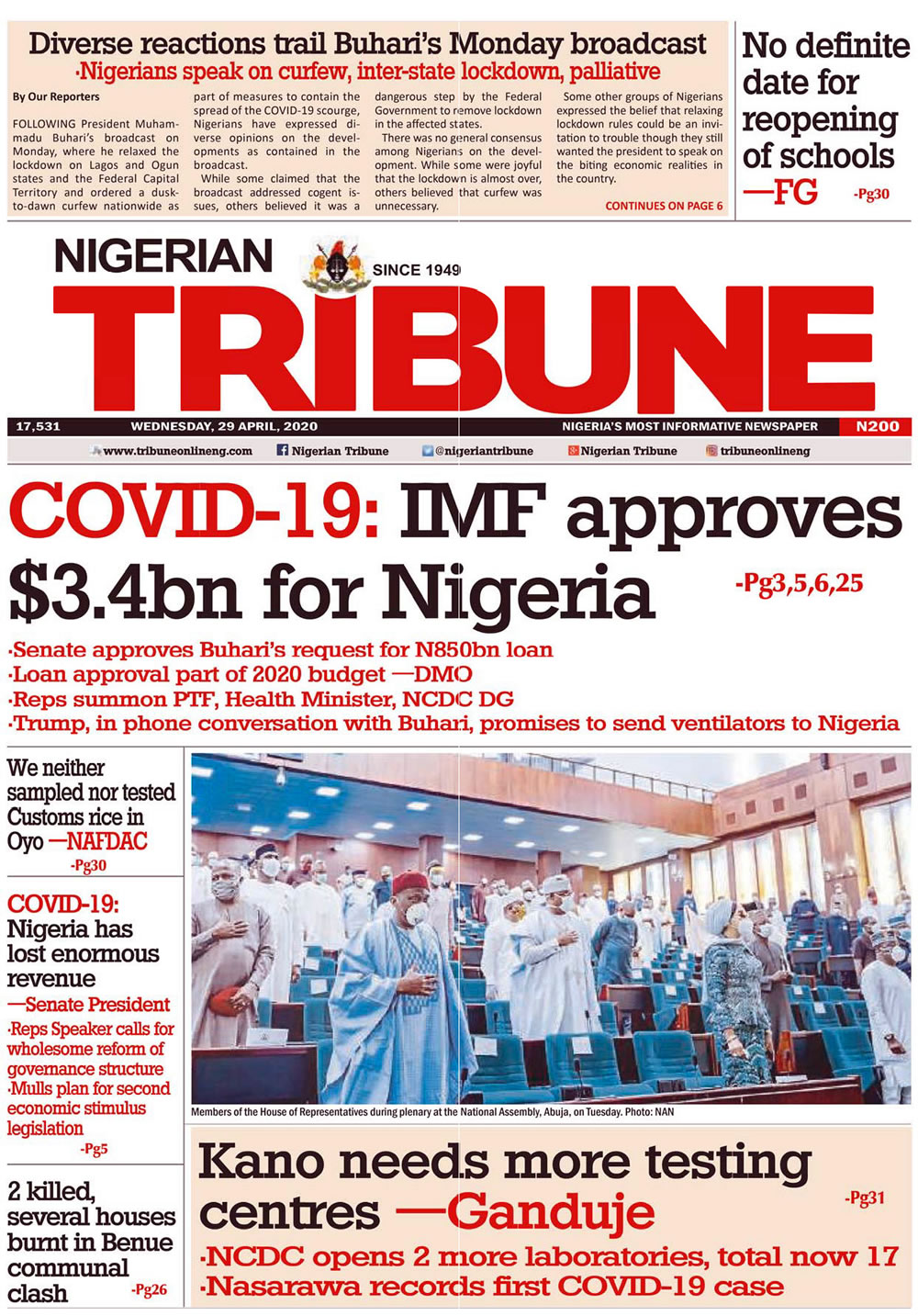 Diverse reactions trail Buhari's Monday broadcast
·Nigerians speak on curfew, inter-state lockdown, palliative

By Our Reporters

FOLLOWING President Muhammadu Buhari's broadcast on Monday, where he relaxed the lockdown on Lagos and Ogun states and the Federal Capital Territory and ordered a dusk-to-dawn curfew nationwide as part of measures to contain the spread of the COVID-19 scourge, Nigerians have expressed diverse opinions on the developments as contained in the broadcast.

While some claimed that the broadcast addressed cogent issues, others believed it was a dangerous step by the Federal Government to remove lockdown in the affected states.

There was no general consensus among Nigerians on the development. While some were joyful that the lockdown is almost over, others believed that curfew was unnecessary.

Some other groups of Nigerians expressed the belief that relaxing lockdown rules could be an invitation to trouble though they still wanted the president to speak on the biting economic realities in the country.

CONTINUES ON PAGE 6

No definite date for reopening of schools —FG -Pg30

NIGERIAN TRIBUNE SINCE 1949

17,531 WEDNESDAY, 29 APRIL, 2020 NIGERIA'S MOST INFORMATIVE NEWSPAPER N200

www.tribuneonlineng.com Nigerian Tribune @nigeriantribune Nigerian Tribune tribuneonlineng

COVID-19: IMF approves $3.4bn for Nigeria -Pg3,5,6,25

·Senate approves Buhari's request for N850bn loan
·Loan approval part of 2020 budget —DMO
·Reps summon PTF, Health Minister, NCDC DG
·Trump, in phone conversation with Buhari, promises to send ventilators to Nigeria

We neither sampled nor tested Customs rice in Oyo —NAFDAC -Pg30

COVID-19: Nigeria has lost enormous revenue —Senate President
·Reps Speaker calls for wholesome reform of governance structure
·Mulls plan for second economic stimulus legislation -Pg5

2 killed, several houses burnt in Benue communal clash -Pg26

Members of the House of Representatives during plenary at the National Assembly, Abuja, on Tuesday. Photo: NAN

Kano needs more testing centres —Ganduje -Pg31
·NCDC opens 2 more laboratories, total now 17
·Nasarawa records first COVID-19 case